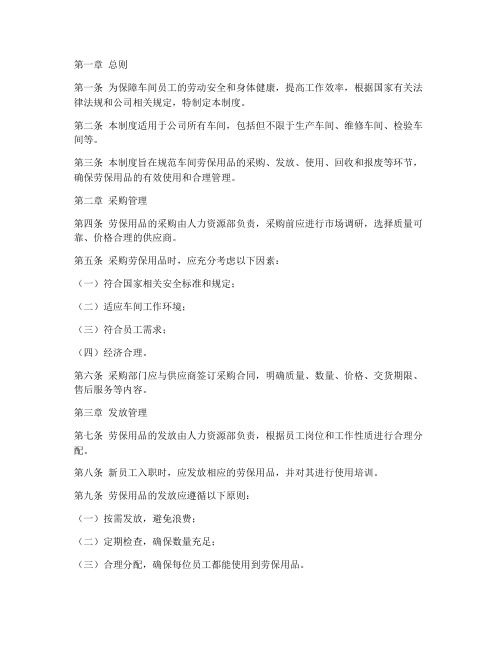 第一章 总则

第一条 为保障车间员工的劳动安全和身体健康，提高工作效率，根据国家有关法律法规和公司相关规定，特制定本制度。

第二条 本制度适用于公司所有车间，包括但不限于生产车间、维修车间、检验车间等。

第三条 本制度旨在规范车间劳保用品的采购、发放、使用、回收和报废等环节，确保劳保用品的有效使用和合理管理。

第二章 采购管理

第四条 劳保用品的采购由人力资源部负责，采购前应进行市场调研，选择质量可靠、价格合理的供应商。

第五条 采购劳保用品时，应充分考虑以下因素：

（一）符合国家相关安全标准和规定；

（二）适应车间工作环境；

（三）符合员工需求；

（四）经济合理。

第六条 采购部门应与供应商签订采购合同，明确质量、数量、价格、交货期限、售后服务等内容。

第三章 发放管理

第七条 劳保用品的发放由人力资源部负责，根据员工岗位和工作性质进行合理分配。

第八条 新员工入职时，应发放相应的劳保用品，并对其进行使用培训。

第九条 劳保用品的发放应遵循以下原则：

（一）按需发放，避免浪费；

（二）定期检查，确保数量充足；

（三）合理分配，确保每位员工都能使用到劳保用品。